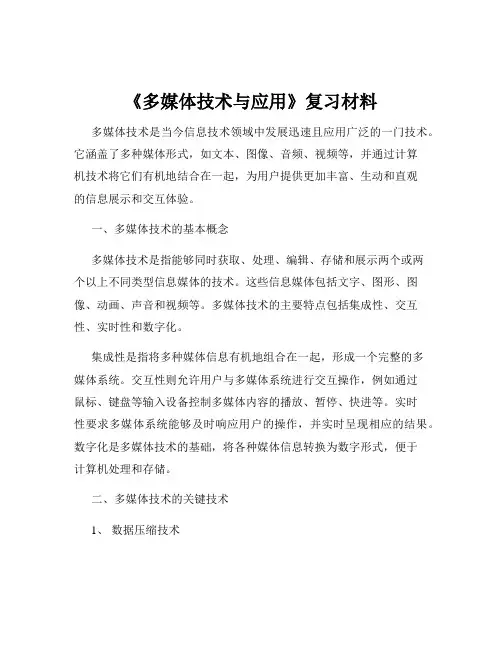 《多媒体技术与应用》复习材料

多媒体技术是当今信息技术领域中发展迅速且应用广泛的一门技术。它涵盖了多种媒体形式，如文本、图像、音频、视频等，并通过计算机技术将它们有机地结合在一起，为用户提供更加丰富、生动和直观的信息展示和交互体验。

一、多媒体技术的基本概念

多媒体技术是指能够同时获取、处理、编辑、存储和展示两个或两个以上不同类型信息媒体的技术。这些信息媒体包括文字、图形、图像、动画、声音和视频等。多媒体技术的主要特点包括集成性、交互性、实时性和数字化。

集成性是指将多种媒体信息有机地组合在一起，形成一个完整的多媒体系统。交互性则允许用户与多媒体系统进行交互操作，例如通过鼠标、键盘等输入设备控制多媒体内容的播放、暂停、快进等。实时性要求多媒体系统能够及时响应用户的操作，并实时呈现相应的结果。数字化是多媒体技术的基础，将各种媒体信息转换为数字形式，便于计算机处理和存储。

二、多媒体技术的关键技术

1、 数据压缩技术